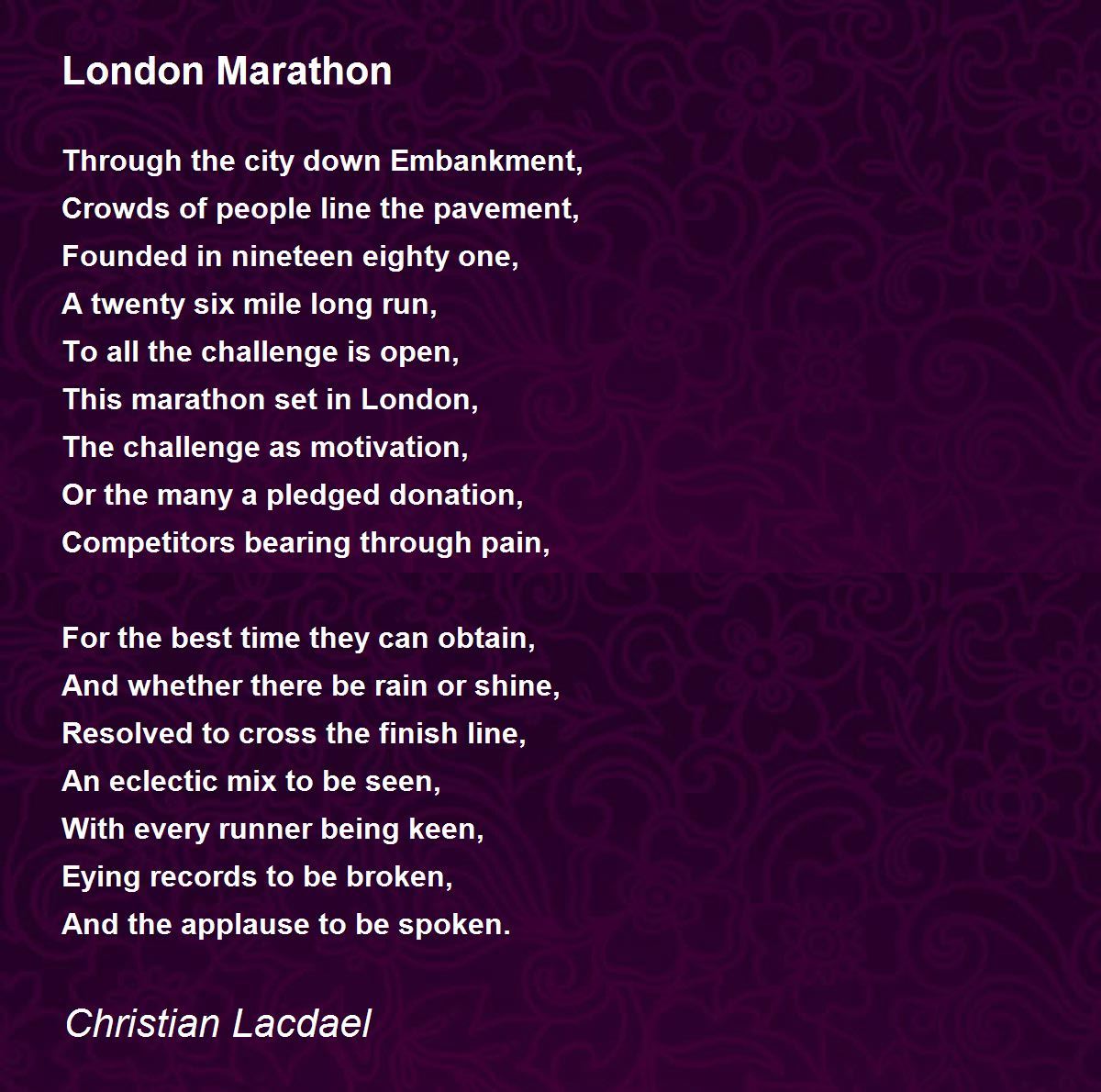 London Marathon

Through the city down Embankment,
Crowds of people line the pavement,
Founded in nineteen eighty one,
A twenty six mile long run,
To all the challenge is open,
This marathon set in London,
The challenge as motivation,
Or the many a pledged donation,
Competitors bearing through pain,

For the best time they can obtain,
And whether there be rain or shine,
Resolved to cross the finish line,
An eclectic mix to be seen,
With every runner being keen,
Eying records to be broken,
And the applause to be spoken.

Christian Lacdael